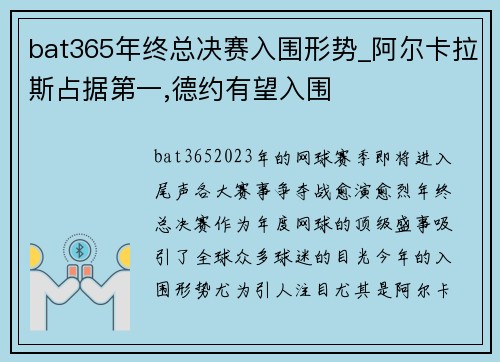 bat365年终总决赛入围形势_阿尔卡拉斯占据第一,德约有望入围

bat3652023年的网球赛季即将进入尾声各大赛事争夺战愈演愈烈年终总决赛作为年度网球的顶级盛事吸引了全球众多球迷的目光今年的入围形势尤为引人注目尤其是阿尔卡